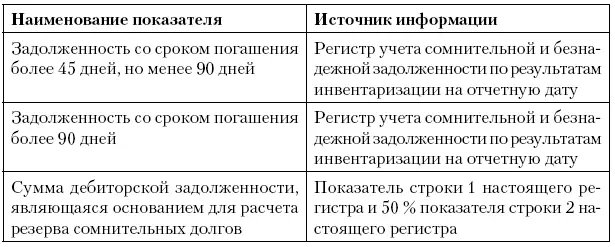 | Наименование показателя | Источник информации |
|---|---|
| Задолженность со сроком погашения более 45 дней, но менее 90 дней | Регистр учета сомнительной и безнадежной задолженности по результатам инвентаризации на отчетную дату |
| Задолженность со сроком погашения более 90 дней | Регистр учета сомнительной и безнадежной задолженности по результатам инвентаризации на отчетную дату |
| Сумма дебиторской задолженности, являющаяся основанием для расчета резерва сомнительных долгов | Показатель строки 1 настоящего регистра и 50 % показателя строки 2 настоящего регистра |